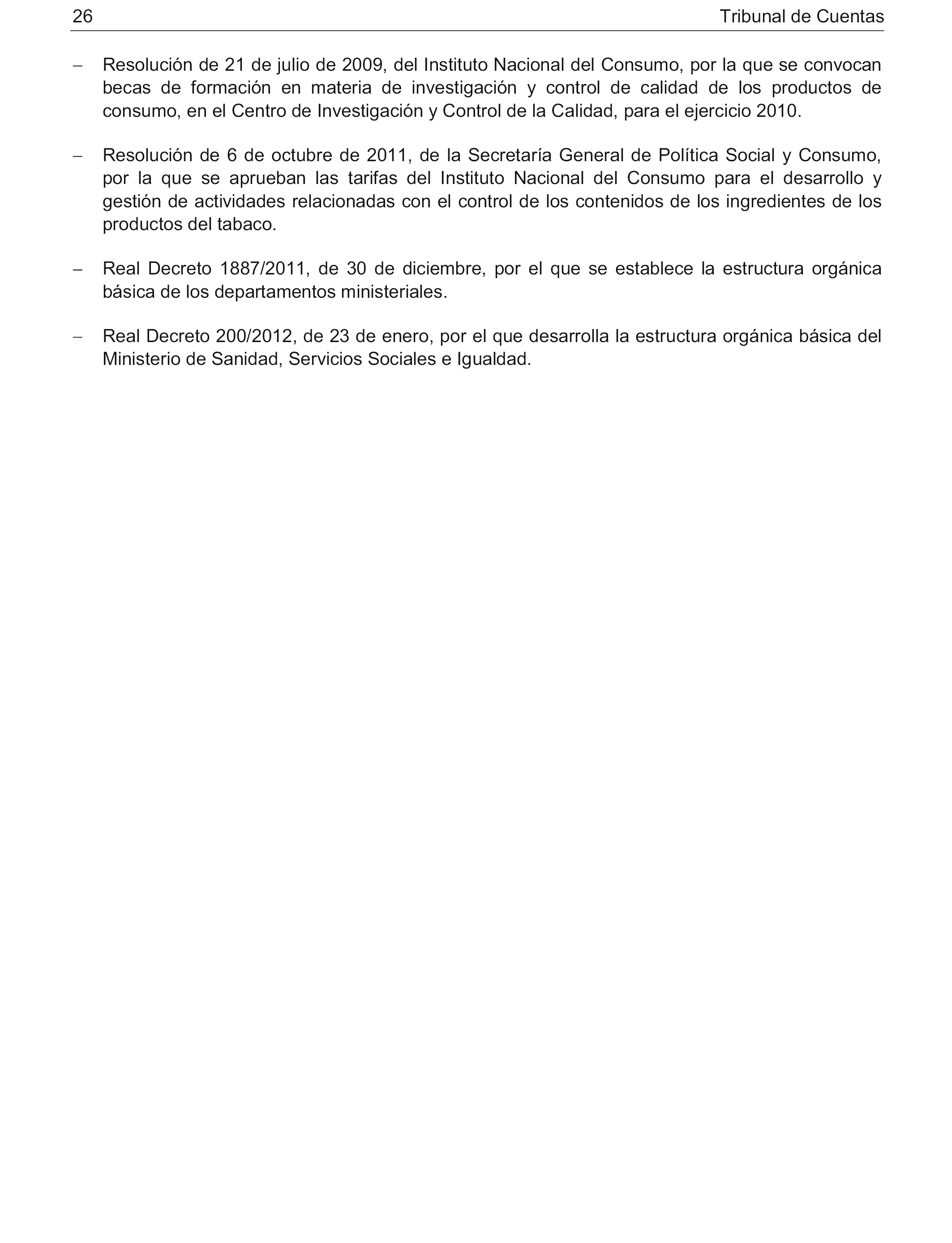 26 Tribunal de Cuentas

– Resolución de 21 de julio de 2009, del Instituto Nacional del Consumo, por la que se convocan becas de formación en materia de investigación y control de calidad de los productos de consumo, en el Centro de Investigación y Control de la Calidad, para el ejercicio 2010.

– Resolución de 6 de octubre de 2011, de la Secretaría General de Política Social y Consumo, por la que se aprueban las tarifas del Instituto Nacional del Consumo para el desarrollo y gestión de actividades relacionadas con el control de los contenidos de los ingredientes de los productos del tabaco.

– Real Decreto 1887/2011, de 30 de diciembre, por el que se establece la estructura orgánica básica de los departamentos ministeriales.

– Real Decreto 200/2012, de 23 de enero, por el que desarrolla la estructura orgánica básica del Ministerio de Sanidad, Servicios Sociales e Igualdad.